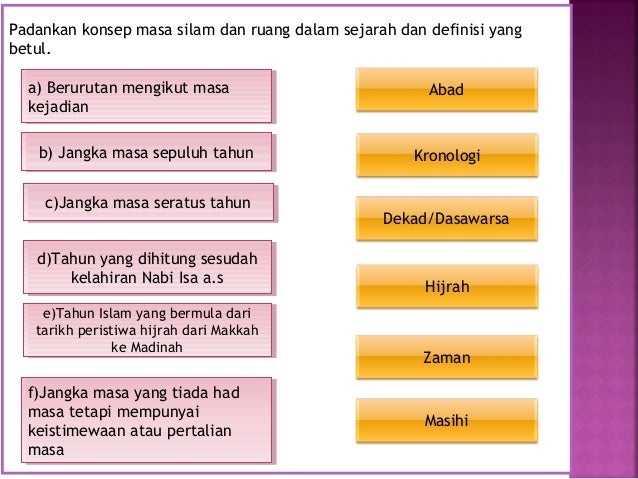 Padankan konsep masa silam dan ruang dalam sejarah dan definisi yang betul.

a) Berurutan mengikut masa kejadian

b) Jangka masa sepuluh tahun

c)Jangka masa seratus tahun

d)Tahun yang dihitung sesudah kelahiran Nabi Isa a.s

e)Tahun Islam yang bermula dari tarikh peristiwa hijrah dari Makkah ke Madinah

f)Jangka masa yang tiada had masa tetapi mempunyai keistimewaan atau pertalian masa

Abad

Kronologi

Dekad/Dasawarsa

Hijrah

Zaman

Masihi